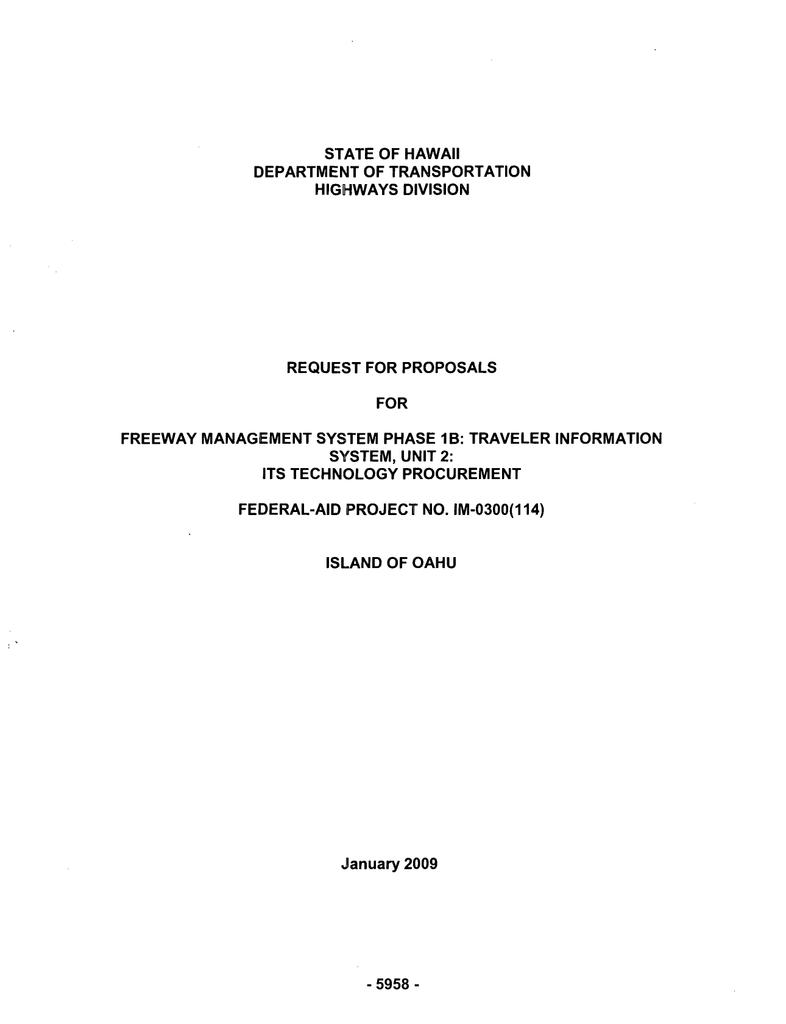 STATE OF HAWAII
DEPARTMENT OF TRANSPORTATION
HIGHWAYS DIVISION

REQUEST FOR PROPOSALS

FOR

FREEWAY MANAGEMENT SYSTEM PHASE 1B: TRAVELER INFORMATION SYSTEM, UNIT 2:
ITS TECHNOLOGY PROCUREMENT

FEDERAL-AID PROJECT NO. IM-0300(114)

ISLAND OF OAHU

January 2009

- 5958 -